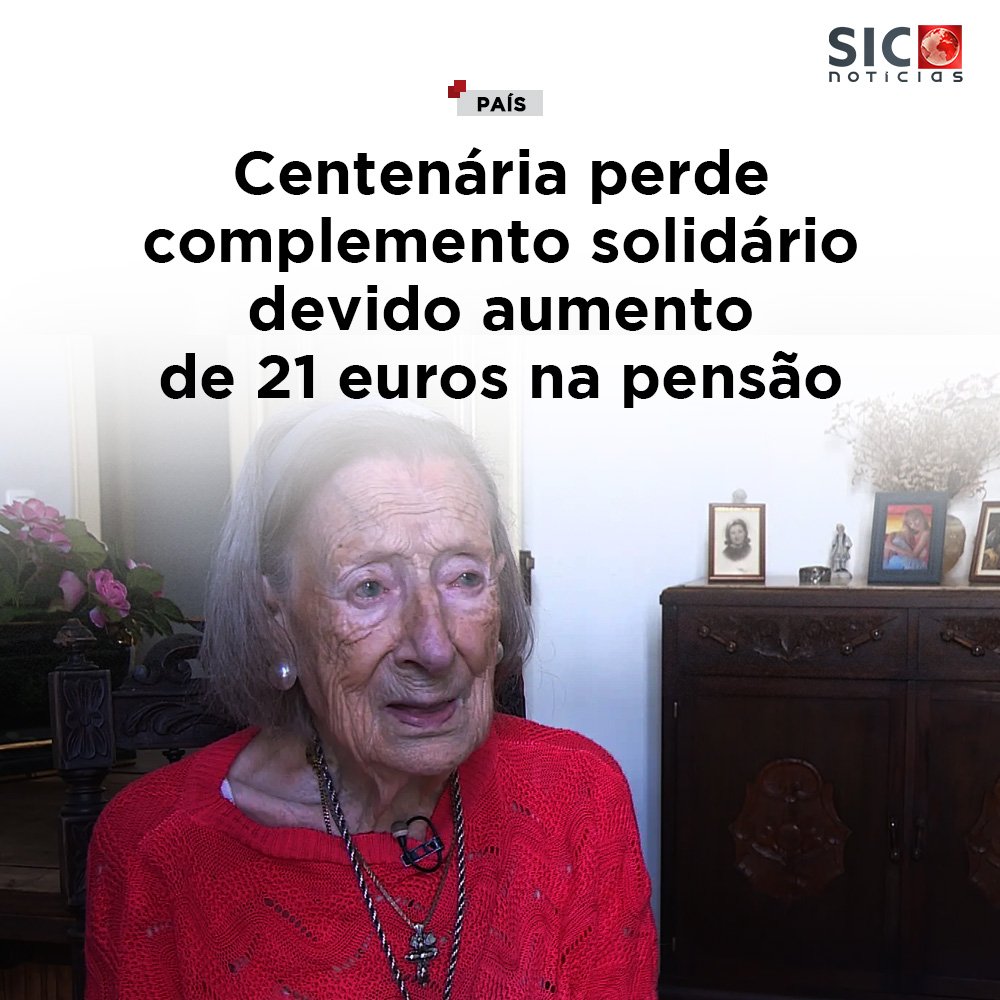 SIC notícias

PAÍS

Centenária perde complemento solidário devido aumento de 21 euros na pensão